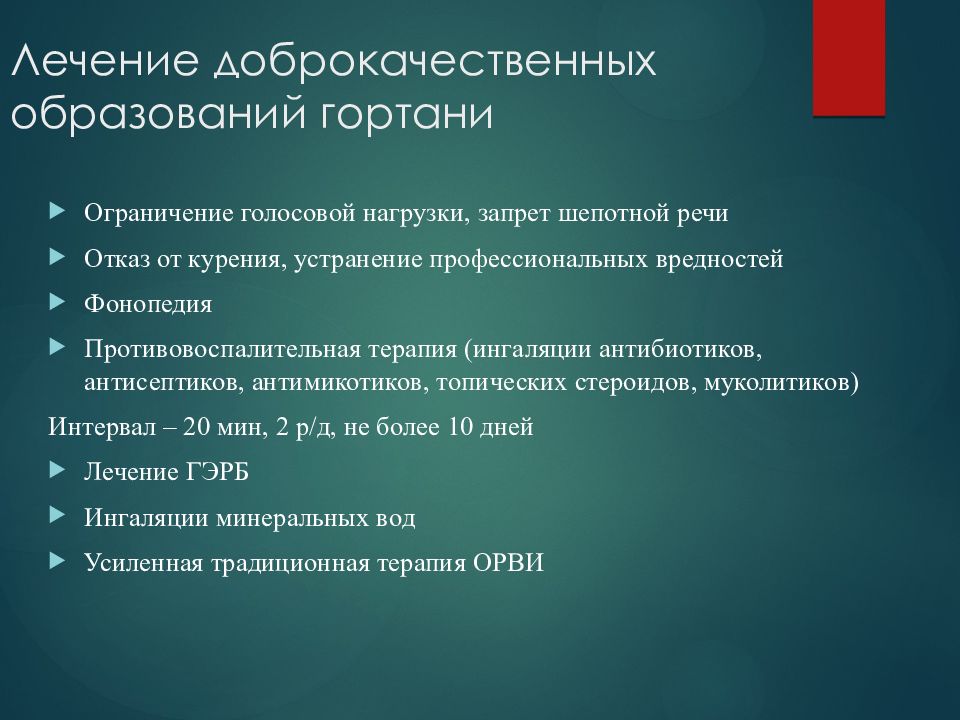 Лечение доброкачественных образований гортани

Ограничение голосовой нагрузки, запрет шепотной речи

Отказ от курения, устранение профессиональных вредностей

Фонопедия

Противовоспалительная терапия (ингаляции антибиотиков, антисептиков, антимикотиков, топических стероидов, муколитиков)

Интервал – 20 мин, 2 р/д, не более 10 дней

Лечение ГЭРБ

Ингаляции минеральных вод

Усиленная традиционная терапия ОРВИ